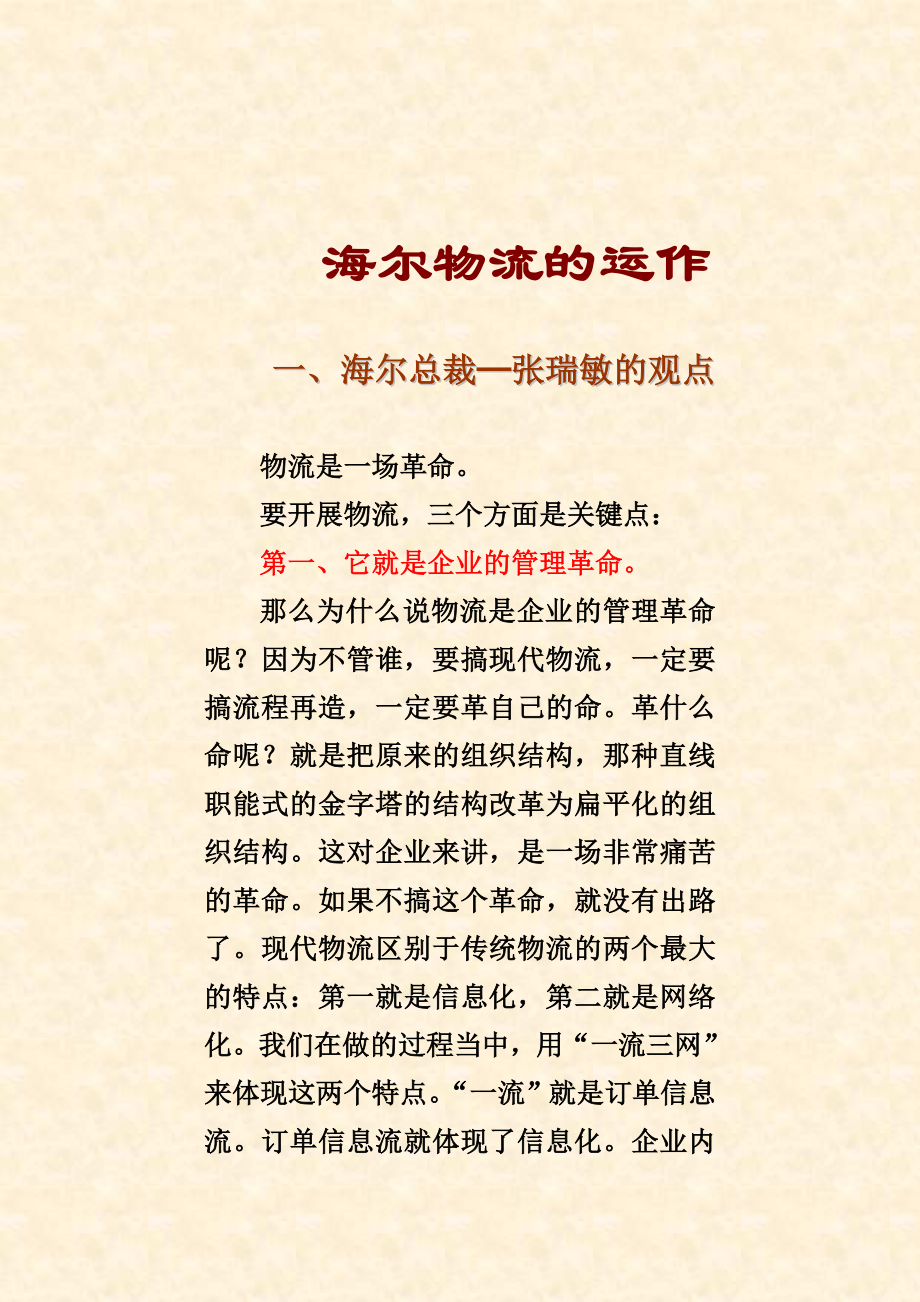 海尔物流的运作

一、海尔总裁—张瑞敏的观点

物流是一场革命。

要开展物流，三个方面是关键点：

第一、它就是企业的管理革命。

那么为什么说物流是企业的管理革命呢？因为不管谁，要搞现代物流，一定要搞流程再造，一定要革自己的命。革什么命呢？就是把原来的组织结构，那种直线职能式的金字塔的结构改革为扁平化的组织结构。这对企业来讲，是一场非常痛苦的革命。如果不搞这个革命，就没有出路了。现代物流区别于传统物流的两个最大的特点：第一就是信息化，第二就是网络化。我们在做的过程当中，用“一流三网”来体现这两个特点。“一流”就是订单信息流。订单信息流就体现了信息化。企业内